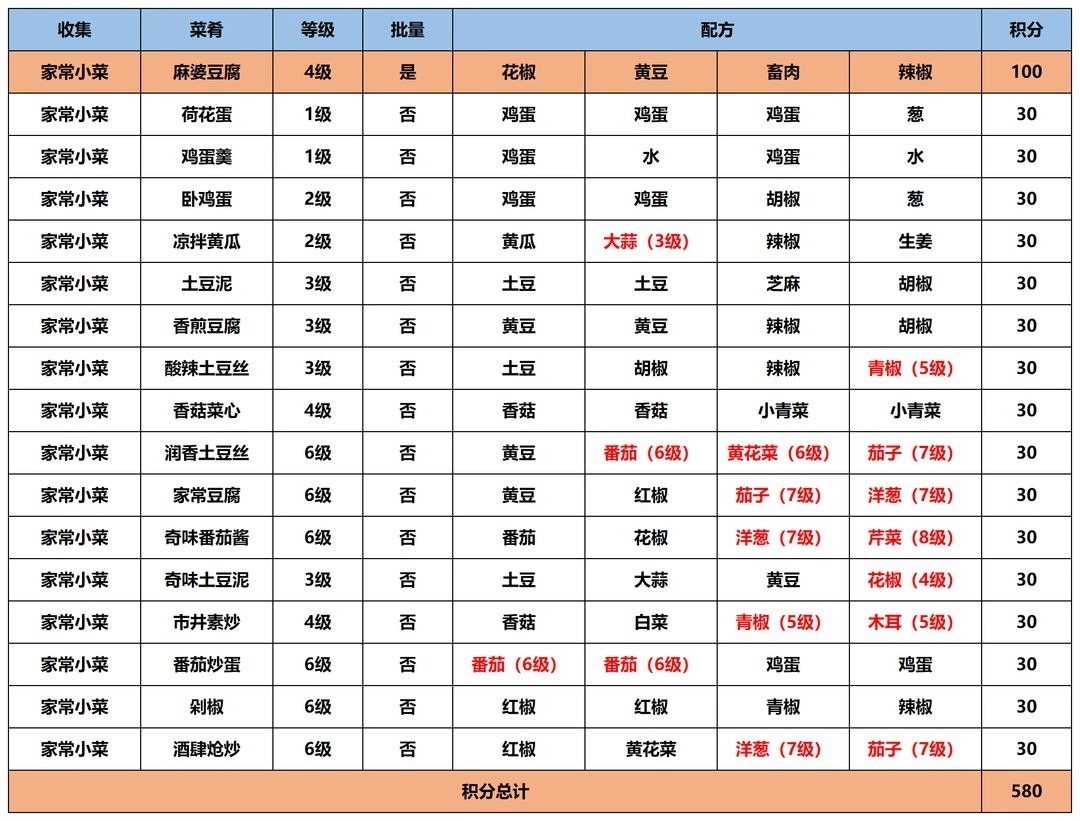 | 收集 | 菜肴 | 等级 | 批量 | 配方 | | | | 积分 |
|---|---|---|---|---|---|---|---|---|
| 家常小菜 | 麻婆豆腐 | 4级 | 是 | 花椒 | 黄豆 | 畜肉 | 辣椒 | 100 |
| 家常小菜 | 荷花蛋 | 1级 | 否 | 鸡蛋 | 鸡蛋 | 鸡蛋 | 葱 | 30 |
| 家常小菜 | 鸡蛋羹 | 1级 | 否 | 鸡蛋 | 水 | 鸡蛋 | 水 | 30 |
| 家常小菜 | 卧鸡蛋 | 2级 | 否 | 鸡蛋 | 鸡蛋 | 胡椒 | 葱 | 30 |
| 家常小菜 | 凉拌黄瓜 | 2级 | 否 | 黄瓜 | 大蒜（3级） | 辣椒 | 生姜 | 30 |
| 家常小菜 | 土豆泥 | 3级 | 否 | 土豆 | 土豆 | 芝麻 | 胡椒 | 30 |
| 家常小菜 | 香煎豆腐 | 3级 | 否 | 黄豆 | 黄豆 | 辣椒 | 胡椒 | 30 |
| 家常小菜 | 酸辣土豆丝 | 3级 | 否 | 土豆 | 胡椒 | 辣椒 | 青椒（5级） | 30 |
| 家常小菜 | 香菇菜心 | 4级 | 否 | 香菇 | 香菇 | 小青菜 | 小青菜 | 30 |
| 家常小菜 | 润香土豆丝 | 6级 | 否 | 黄豆 | 番茄（6级） | 黄花菜（6级） | 茄子（7级） | 30 |
| 家常小菜 | 家常豆腐 | 6级 | 否 | 黄豆 | 红椒 | 茄子（7级） | 洋葱（7级） | 30 |
| 家常小菜 | 奇味番茄酱 | 6级 | 否 | 番茄 | 花椒 | 洋葱（7级） | 芹菜（8级） | 30 |
| 家常小菜 | 奇味土豆泥 | 3级 | 否 | 土豆 | 大蒜 | 黄豆 | 花椒（4级） | 30 |
| 家常小菜 | 市井素炒 | 4级 | 否 | 香菇 | 白菜 | 青椒（5级） | 木耳（5级） | 30 |
| 家常小菜 | 番茄炒蛋 | 6级 | 否 | 番茄（6级） | 番茄（6级） | 鸡蛋 | 鸡蛋 | 30 |
| 家常小菜 | 剁椒 | 6级 | 否 | 红椒 | 红椒 | 青椒 | 辣椒 | 30 |
| 家常小菜 | 酒肆炝炒 | 6级 | 否 | 红椒 | 黄花菜 | 洋葱（7级） | 茄子（7级） | 30 |
| 积分总计 | | | | | | | | 580 |